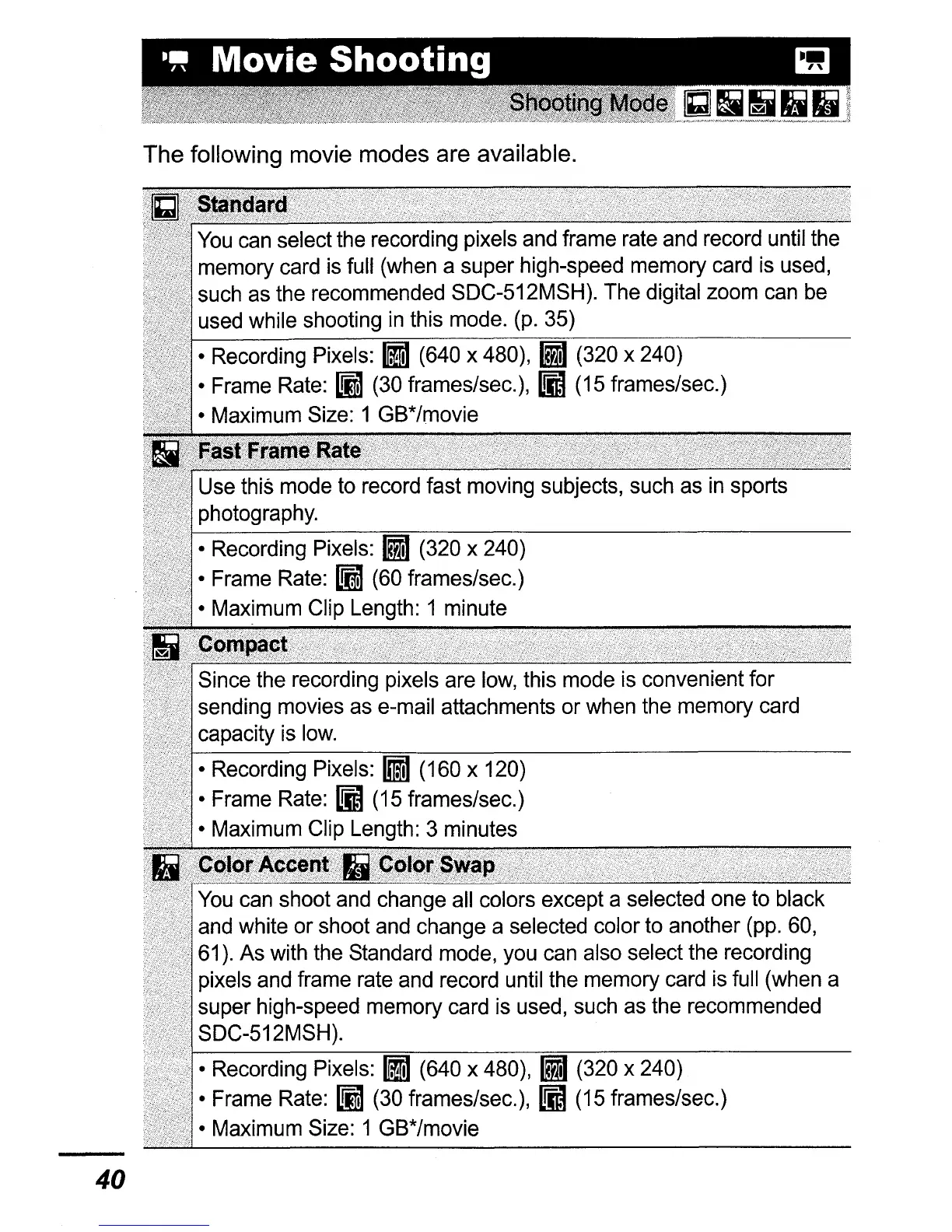 Movie Shooting

Shooting Mode

The following movie modes are available.

Standard

You can select the recording pixels and frame rate and record until the memory card is full (when a super high-speed memory card is used, such as the recommended SDC-512MSH). The digital zoom can be used while shooting in this mode. (p. 35)

• Recording Pixels: 640 (640 x 480), 320 (320 x 240)
• Frame Rate: 30 (30 frames/sec.), 15 (15 frames/sec.)
• Maximum Size: 1 GB*/movie

Fast Frame Rate

Use this mode to record fast moving subjects, such as in sports photography.

• Recording Pixels: 320 (320 x 240)
• Frame Rate: 60 (60 frames/sec.)
• Maximum Clip Length: 1 minute

Compact

Since the recording pixels are low, this mode is convenient for sending movies as e-mail attachments or when the memory card capacity is low.

• Recording Pixels: 160 (160 x 120)
• Frame Rate: 15 (15 frames/sec.)
• Maximum Clip Length: 3 minutes

Color Accent Color Swap

You can shoot and change all colors except a selected one to black and white or shoot and change a selected color to another (pp. 60, 61). As with the Standard mode, you can also select the recording pixels and frame rate and record until the memory card is full (when a super high-speed memory card is used, such as the recommended SDC-512MSH).

• Recording Pixels: 640 (640 x 480), 320 (320 x 240)
• Frame Rate: 30 (30 frames/sec.), 15 (15 frames/sec.)
• Maximum Size: 1 GB*/movie

40